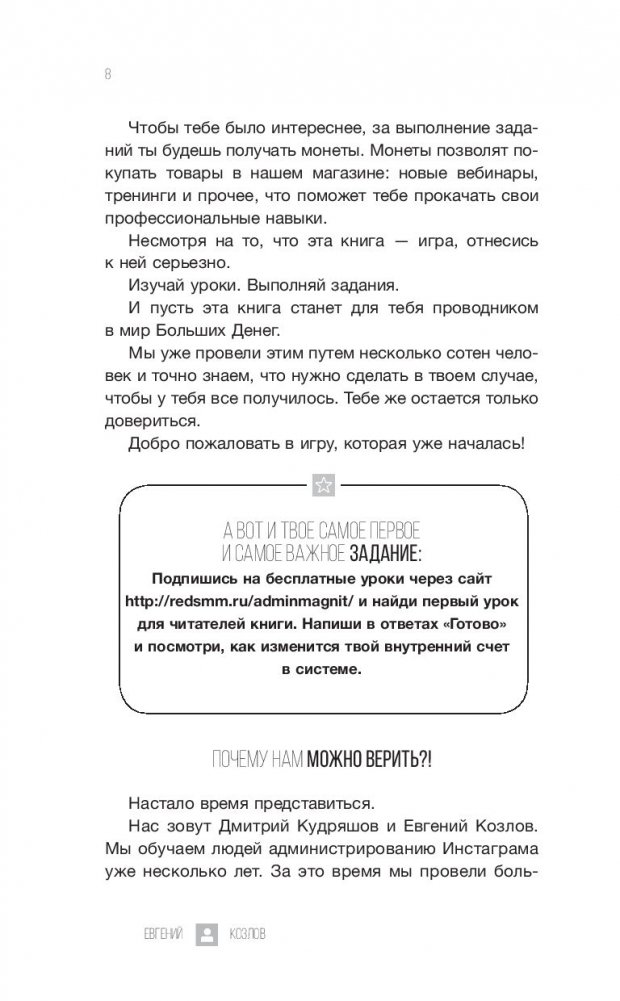 8

Чтобы тебе было интереснее, за выполнение заданий ты будешь получать монеты. Монеты позволят покупать товары в нашем магазине: новые вебинары, тренинги и прочее, что поможет тебе прокачать свои профессиональные навыки.

Несмотря на то, что эта книга — игра, отнесись к ней серьезно.

Изучай уроки. Выполняй задания.

И пусть эта книга станет для тебя проводником в мир Больших Денег.

Мы уже провели этим путем несколько сотен человек и точно знаем, что нужно сделать в твоем случае, чтобы у тебя все получилось. Тебе же остается только довериться.

Добро пожаловать в игру, которая уже началась!

А ВОТ И ТВОЕ САМОЕ ПЕРВОЕ И САМОЕ ВАЖНОЕ ЗАДАНИЕ:
Подпишись на бесплатные уроки через сайт http://redsmm.ru/adminmagnit/ и найди первый урок для читателей книги. Напиши в ответах «Готово» и посмотри, как изменится твой внутренний счет в системе.

ПОЧЕМУ НАМ МОЖНО ВЕРИТЬ?!

Настало время представиться.

Нас зовут Дмитрий Кудряшов и Евгений Козлов. Мы обучаем людей администрированию Инстаграма уже несколько лет. За это время мы провели боль-

ЕВГЕНИЙ КОЗЛОВ